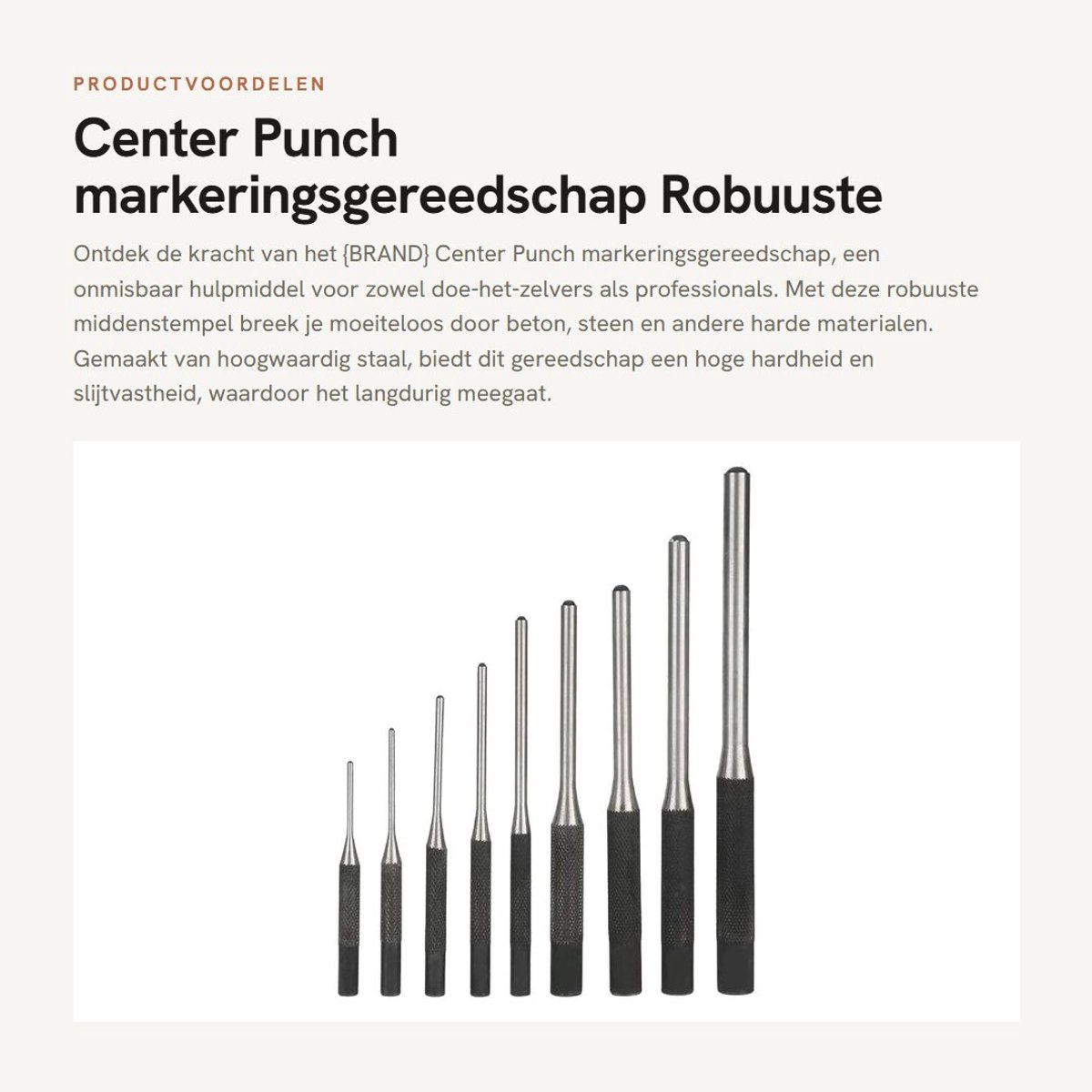 PRODUCTVOORDELEN

Center Punch markeringsgereedschap Robuuste

Ontdek de kracht van het {BRAND} Center Punch markeringsgereedschap, een onmisbaar hulpmiddel voor zowel doe-het-zelvers als professionals. Met deze robuuste middenstempel breek je moeiteloos door beton, steen en andere harde materialen. Gemaakt van hoogwaardig staal, biedt dit gereedschap een hoge hardheid en slijtvastheid, waardoor het langdurig meegaat.